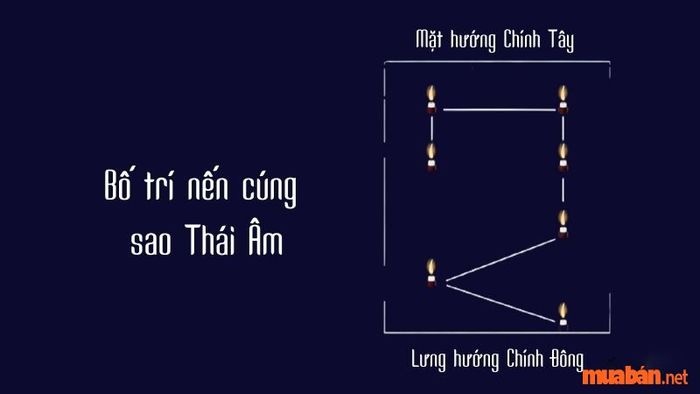 Bố trí nến cúng sao Thái Âm

Mặt hướng Chính Tây

Lưng hướng Chính Đông

muabán.net